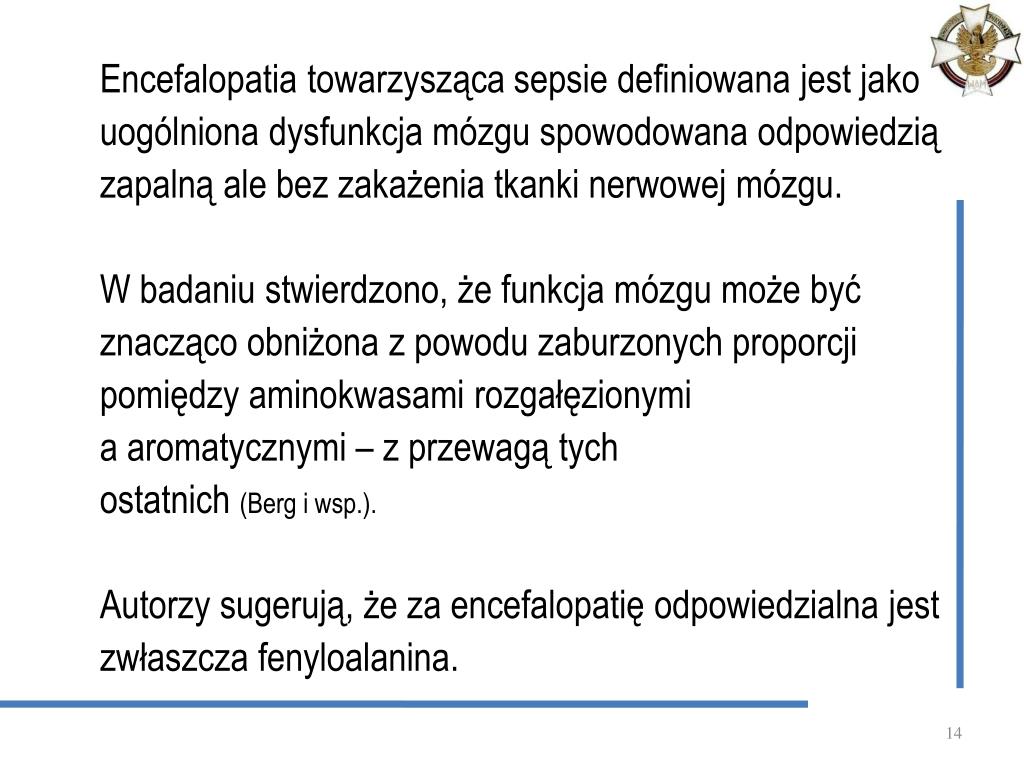 Encefalopatia towarzysząca sepsie definiowana jest jako uogólniona dysfunkcja mózgu spowodowana odpowiedzią zapalną ale bez zakażenia tkanki nerwowej mózgu.

W badaniu stwierdzono, że funkcja mózgu może być znacząco obniżona z powodu zaburzonych proporcji pomiędzy aminokwasami rozgałęzionymi a aromatycznymi – z przewagą tych ostatnich (Berg i wsp.).

Autorzy sugerują, że za encefalopatię odpowiedzialna jest zwłaszcza fenyloalanina.

14